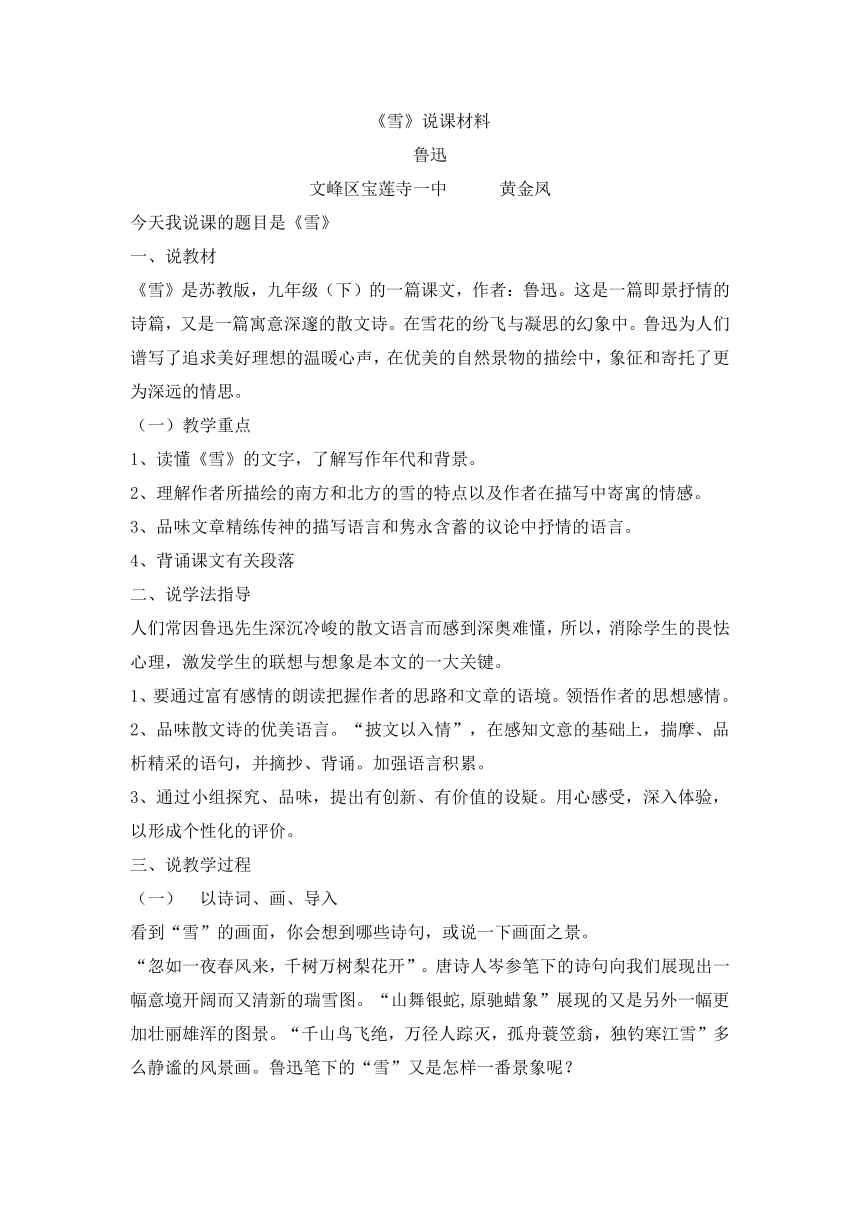 《雪》说课材料

鲁迅

文峰区宝莲寺一中　　黄金凤

今天我说课的题目是《雪》

一、说教材

《雪》是苏教版，九年级（下）的一篇课文，作者：鲁迅。这是一篇即景抒情的诗篇，又是一篇寓意深邃的散文诗。在雪花的纷飞与凝思的幻象中。鲁迅为人们谱写了追求美好理想的温暖心声，在优美的自然景物的描绘中，象征和寄托了更为深远的情思。

（一）教学重点

1、读懂《雪》的文字，了解写作年代和背景。

2、理解作者所描绘的南方和北方的雪的特点以及作者在描写中寄寓的情感。

3、品味文章精练传神的描写语言和隽永含蓄的议论中抒情的语言。

4、背诵课文有关段落

二、说学法指导

人们常因鲁迅先生深沉冷峻的散文语言而感到深奥难懂，所以，消除学生的畏怯心理，激发学生的联想与想象是本文的一大关键。

1、要通过富有感情的朗读把握作者的思路和文章的语境。领悟作者的思想感情。

2、品味散文诗的优美语言。“披文以入情”，在感知文意的基础上，揣摩、品析精采的语句，并摘抄、背诵。加强语言积累。

3、通过小组探究、品味，提出有创新、有价值的设疑。用心感受，深入体验，以形成个性化的评价。

三、说教学过程

（一）　以诗词、画、导入

看到“雪”的画面，你会想到哪些诗句，或说一下画面之景。

“忽如一夜春风来，千树万树梨花开”。唐诗人岑参笔下的诗句向我们展现出一幅意境开阔而又清新的瑞雪图。“山舞银蛇,原驰蜡象”展现的又是另外一幅更加壮丽雄浑的图景。“千山鸟飞绝，万径人踪灭，孤舟蓑笠翁，独钓寒江雪”多么静谧的风景画。鲁迅笔下的“雪”又是怎样一番景象呢？